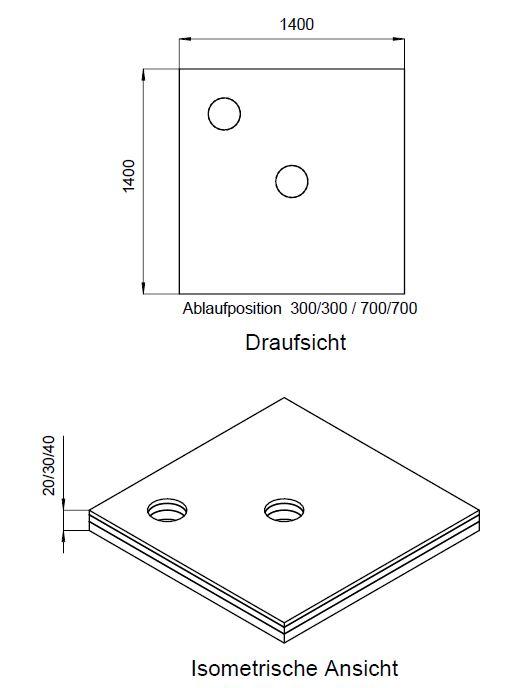 1400

1400

Ablaufposition 300/300 / 700/700

Draufsicht

20/30/40

Isometrische Ansicht